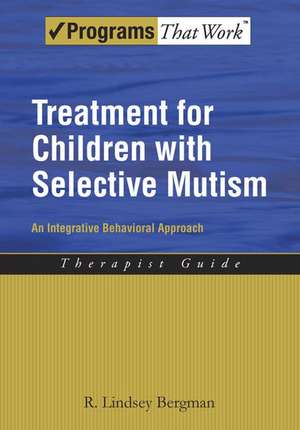 ✓Programs That Work™

Treatment for Children with Selective Mutism

An Integrative Behavioral Approach

Therapist Guide

R. Lindsey Bergman